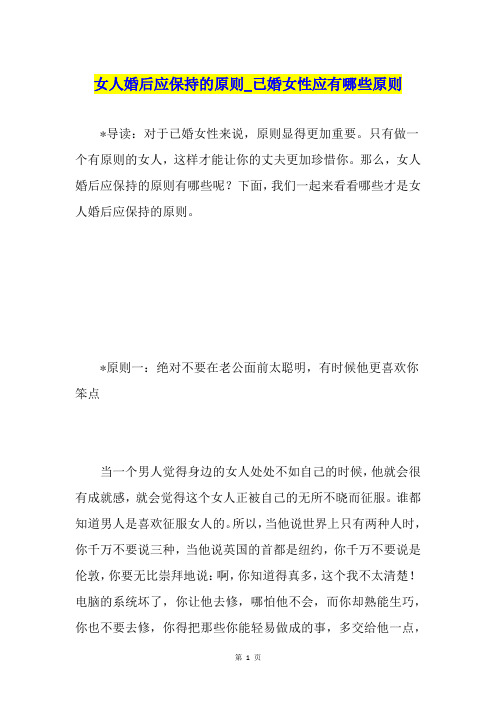 女人婚后应保持的原则_已婚女性应有哪些原则

*导读：对于已婚女性来说，原则显得更加重要。只有做一个有原则的女人，这样才能让你的丈夫更加珍惜你。那么，女人婚后应保持的原则有哪些呢？下面，我们一起来看看哪些才是女人婚后应保持的原则。

*原则一：绝对不要在老公面前太聪明，有时候他更喜欢你笨点

当一个男人觉得身边的女人处处不如自己的时候，他就会很有成就感，就会觉得这个女人正被自己的无所不晓而征服。谁都知道男人是喜欢征服女人的。所以，当他说世界上只有两种人时，你千万不要说三种，当他说英国的首都是纽约，你千万不要说是伦敦，你要无比崇拜地说：啊，你知道得真多，这个我不太清楚！电脑的系统坏了，你让他去修，哪怕他不会，而你却熟能生巧，你也不要去修，你得把那些你能轻易做成的事，多交给他一点，

第 1 页